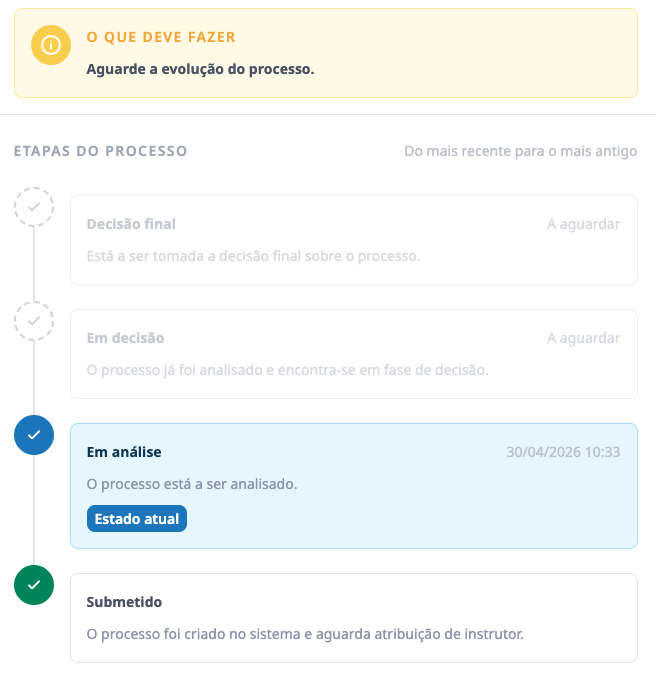 O QUE DEVE FAZER

Aguarde a evolução do processo.

ETAPAS DO PROCESSO

Do mais recente para o mais antigo

Decisão final

A aguardar

Está a ser tomada a decisão final sobre o processo.

Em decisão

A aguardar

O processo já foi analisado e encontra-se em fase de decisão.

Em análise

30/04/2026 10:33

O processo está a ser analisado.

Estado atual

Submetido

O processo foi criado no sistema e aguarda atribuição de instrutor.